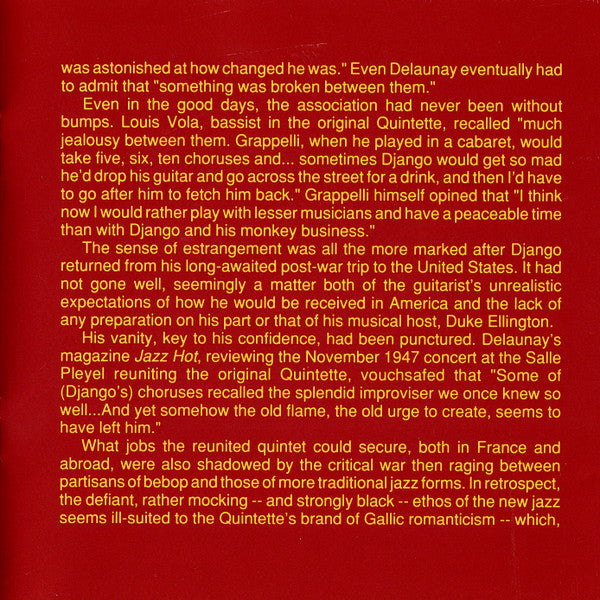 was astonished at how changed he was." Even Delaunay eventually had to admit that "something was broken between them."

Even in the good days, the association had never been without bumps. Louis Vola, bassist in the original Quintette, recalled "much jealousy between them. Grappelli, when he played in a cabaret, would take five, six, ten choruses and... sometimes Django would get so mad he'd drop his guitar and go across the street for a drink, and then I'd have to go after him to fetch him back." Grappelli himself opined that "I think now I would rather play with lesser musicians and have a peaceable time than with Django and his monkey business."

The sense of estrangement was all the more marked after Django returned from his long-awaited post-war trip to the United States. It had not gone well, seemingly a matter both of the guitarist's unrealistic expectations of how he would be received in America and the lack of any preparation on his part or that of his musical host, Duke Ellington.

His vanity, key to his confidence, had been punctured. Delaunay's magazine Jazz Hot, reviewing the November 1947 concert at the Salle Pleyel reuniting the original Quintette, vouchsafed that "Some of (Django's) choruses recalled the splendid improviser we once knew so well...And yet somehow the old flame, the old urge to create, seems to have left him."

What jobs the reunited quintet could secure, both in France and abroad, were also shadowed by the critical war then raging between partisans of bebop and those of more traditional jazz forms. In retrospect, the defiant, rather mocking -- and strongly black -- ethos of the new jazz seems ill-suited to the Quintette's brand of Gallic romanticism -- which,